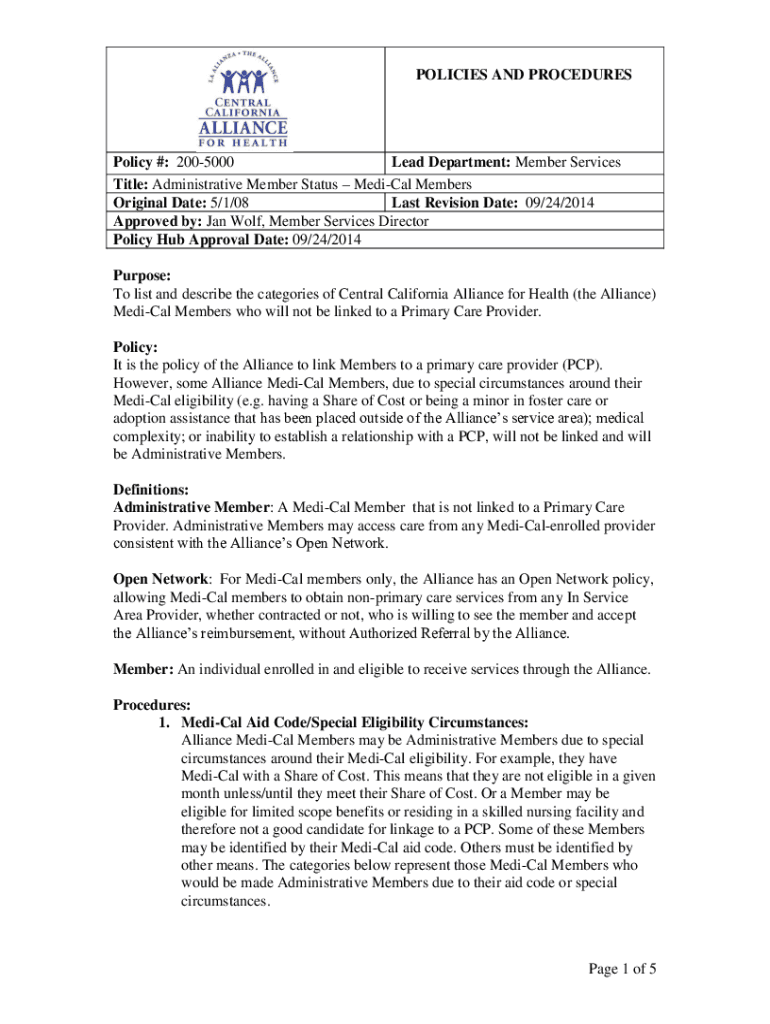 LA ALIANZA • THE ALLIANCE
CENTRAL CALIFORNIA
ALLIANCE
FOR HEALTH

POLICIES AND PROCEDURES

| Policy #: 200-5000 | Lead Department: Member Services |
|---|---|
| Title: Administrative Member Status – Medi-Cal Members | |
| Original Date: 5/1/08 | Last Revision Date: 09/24/2014 |
| Approved by: Jan Wolf, Member Services Director | |
| Policy Hub Approval Date: 09/24/2014 | |

Purpose:
To list and describe the categories of Central California Alliance for Health (the Alliance) Medi-Cal Members who will not be linked to a Primary Care Provider.

Policy:
It is the policy of the Alliance to link Members to a primary care provider (PCP). However, some Alliance Medi-Cal Members, due to special circumstances around their Medi-Cal eligibility (e.g. having a Share of Cost or being a minor in foster care or adoption assistance that has been placed outside of the Alliance's service area); medical complexity; or inability to establish a relationship with a PCP, will not be linked and will be Administrative Members.

Definitions:
Administrative Member: A Medi-Cal Member that is not linked to a Primary Care Provider. Administrative Members may access care from any Medi-Cal-enrolled provider consistent with the Alliance's Open Network.

Open Network: For Medi-Cal members only, the Alliance has an Open Network policy, allowing Medi-Cal members to obtain non-primary care services from any In Service Area Provider, whether contracted or not, who is willing to see the member and accept the Alliance's reimbursement, without Authorized Referral by the Alliance.

Member: An individual enrolled in and eligible to receive services through the Alliance.

Procedures:
1. Medi-Cal Aid Code/Special Eligibility Circumstances:
Alliance Medi-Cal Members may be Administrative Members due to special circumstances around their Medi-Cal eligibility. For example, they have Medi-Cal with a Share of Cost. This means that they are not eligible in a given month unless/until they meet their Share of Cost. Or a Member may be eligible for limited scope benefits or residing in a skilled nursing facility and therefore not a good candidate for linkage to a PCP. Some of these Members may be identified by their Medi-Cal aid code. Others must be identified by other means. The categories below represent those Medi-Cal Members who would be made Administrative Members due to their aid code or special circumstances.

Page 1 of 5